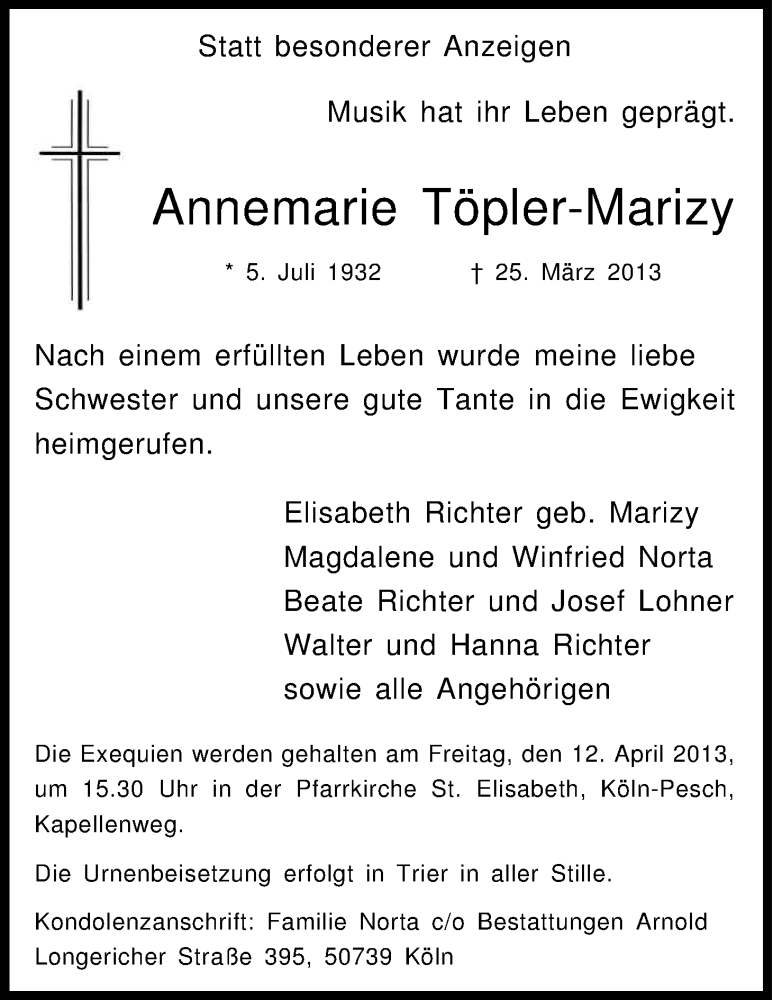 Statt besonderer Anzeigen

Musik hat ihr Leben geprägt.

Annemarie Töpler-Marizy

* 5. Juli 1932 † 25. März 2013

Nach einem erfüllten Leben wurde meine liebe Schwester und unsere gute Tante in die Ewigkeit heimgerufen.

Elisabeth Richter geb. Marizy
Magdalene und Winfried Norta
Beate Richter und Josef Lohner
Walter und Hanna Richter
sowie alle Angehörigen

Die Exequien werden gehalten am Freitag, den 12. April 2013, um 15.30 Uhr in der Pfarrkirche St. Elisabeth, Köln-Pesch, Kapellenweg.

Die Urnenbeisetzung erfolgt in Trier in aller Stille.

Kondolenzanschrift: Familie Norta c/o Bestattungen Arnold Longericher Straße 395, 50739 Köln